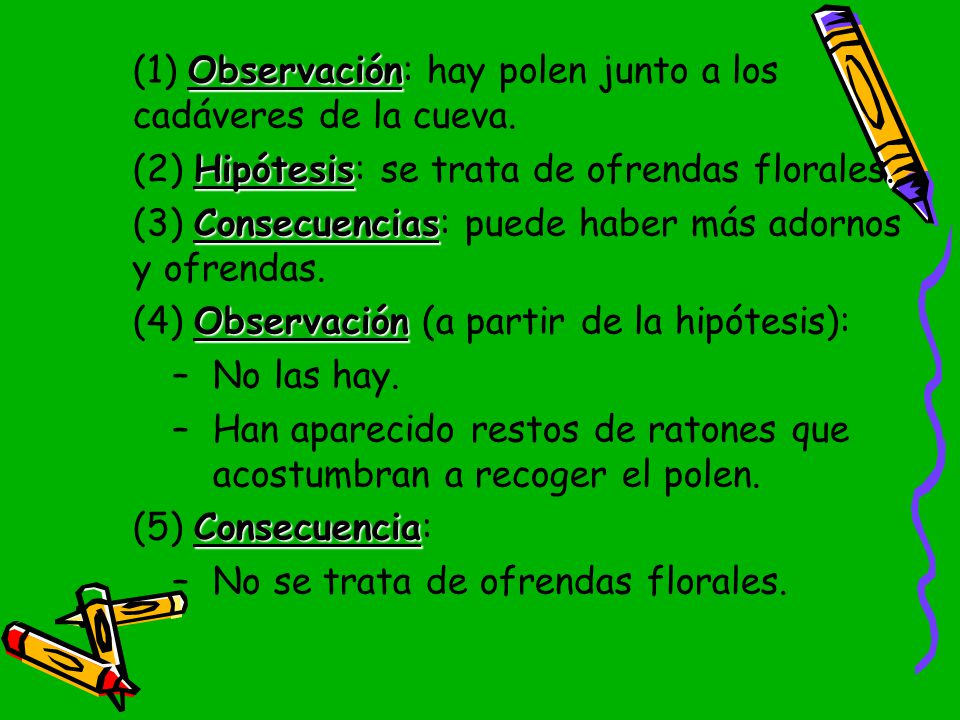 (1) Observación: hay polen junto a los cadáveres de la cueva.

(2) Hipótesis: se trata de ofrendas florales.

(3) Consecuencias: puede haber más adornos y ofrendas.

(4) Observación (a partir de la hipótesis):

– No las hay.

– Han aparecido restos de ratones que acostumbran a recoger el polen.

(5) Consecuencia:

– No se trata de ofrendas florales.